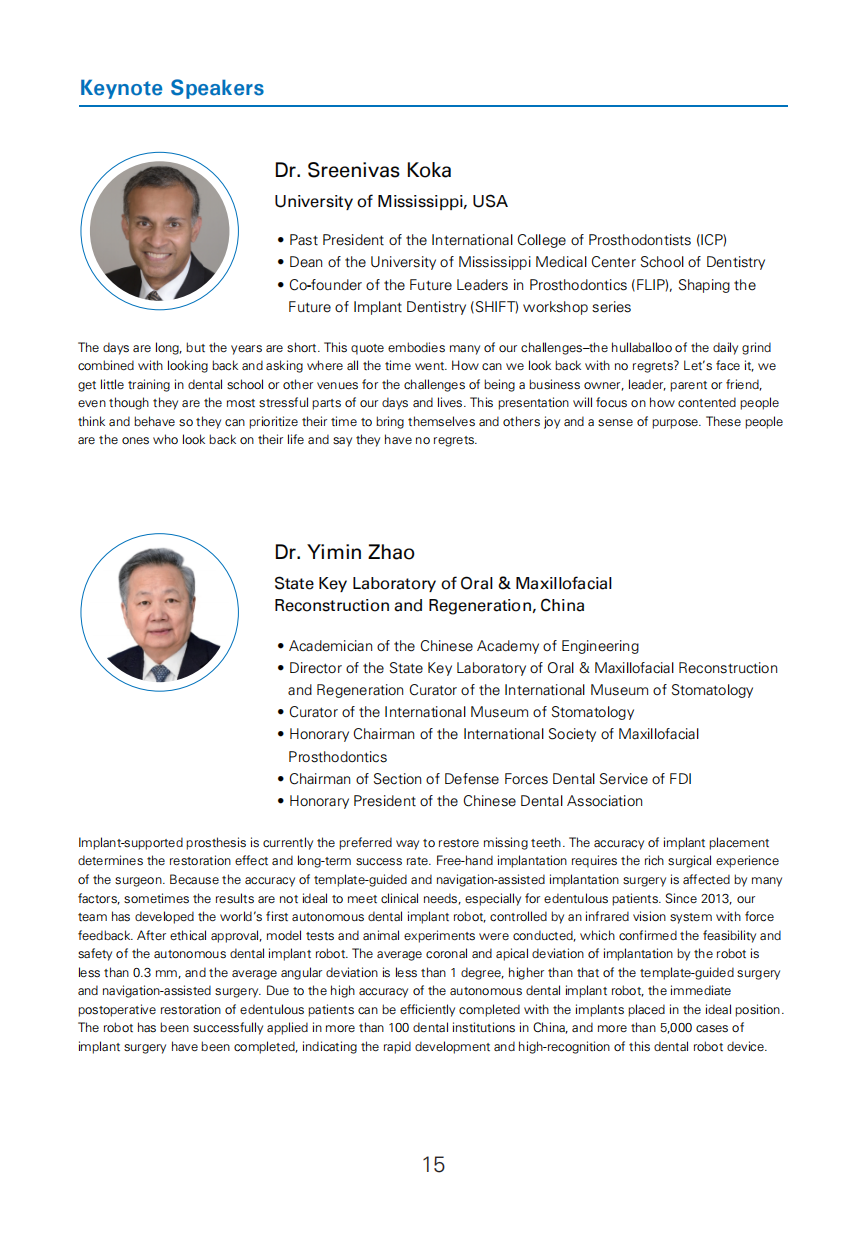 Keynote Speakers

Dr. Sreenivas Koka

University of Mississippi, USA

• Past President of the International College of Prosthodontists (ICP)
• Dean of the University of Mississippi Medical Center School of Dentistry
• Co-founder of the Future Leaders in Prosthodontics (FLIP), Shaping the Future of Implant Dentistry (SHIFT) workshop series

The days are long, but the years are short. This quote embodies many of our challenges–the hullaballoo of the daily grind combined with looking back and asking where all the time went. How can we look back with no regrets? Let's face it, we get little training in dental school or other venues for the challenges of being a business owner, leader, parent or friend, even though they are the most stressful parts of our days and lives. This presentation will focus on how contented people think and behave so they can prioritize their time to bring themselves and others joy and a sense of purpose. These people are the ones who look back on their life and say they have no regrets.

Dr. Yimin Zhao

State Key Laboratory of Oral & Maxillofacial Reconstruction and Regeneration, China

• Academician of the Chinese Academy of Engineering
• Director of the State Key Laboratory of Oral & Maxillofacial Reconstruction and Regeneration Curator of the International Museum of Stomatology
• Curator of the International Museum of Stomatology
• Honorary Chairman of the International Society of Maxillofacial Prosthodontics
• Chairman of Section of Defense Forces Dental Service of FDI
• Honorary President of the Chinese Dental Association

Implant-supported prosthesis is currently the preferred way to restore missing teeth. The accuracy of implant placement determines the restoration effect and long-term success rate. Free-hand implantation requires the rich surgical experience of the surgeon. Because the accuracy of template-guided and navigation-assisted implantation surgery is affected by many factors, sometimes the results are not ideal to meet clinical needs, especially for edentulous patients. Since 2013, our team has developed the world's first autonomous dental implant robot, controlled by an infrared vision system with force feedback. After ethical approval, model tests and animal experiments were conducted, which confirmed the feasibility and safety of the autonomous dental implant robot. The average coronal and apical deviation of implantation by the robot is less than 0.3 mm, and the average angular deviation is less than 1 degree, higher than that of the template-guided surgery and navigation-assisted surgery. Due to the high accuracy of the autonomous dental implant robot, the immediate postoperative restoration of edentulous patients can be efficiently completed with the implants placed in the ideal position. The robot has been successfully applied in more than 100 dental institutions in China, and more than 5,000 cases of implant surgery have been completed, indicating the rapid development and high-recognition of this dental robot device.

15